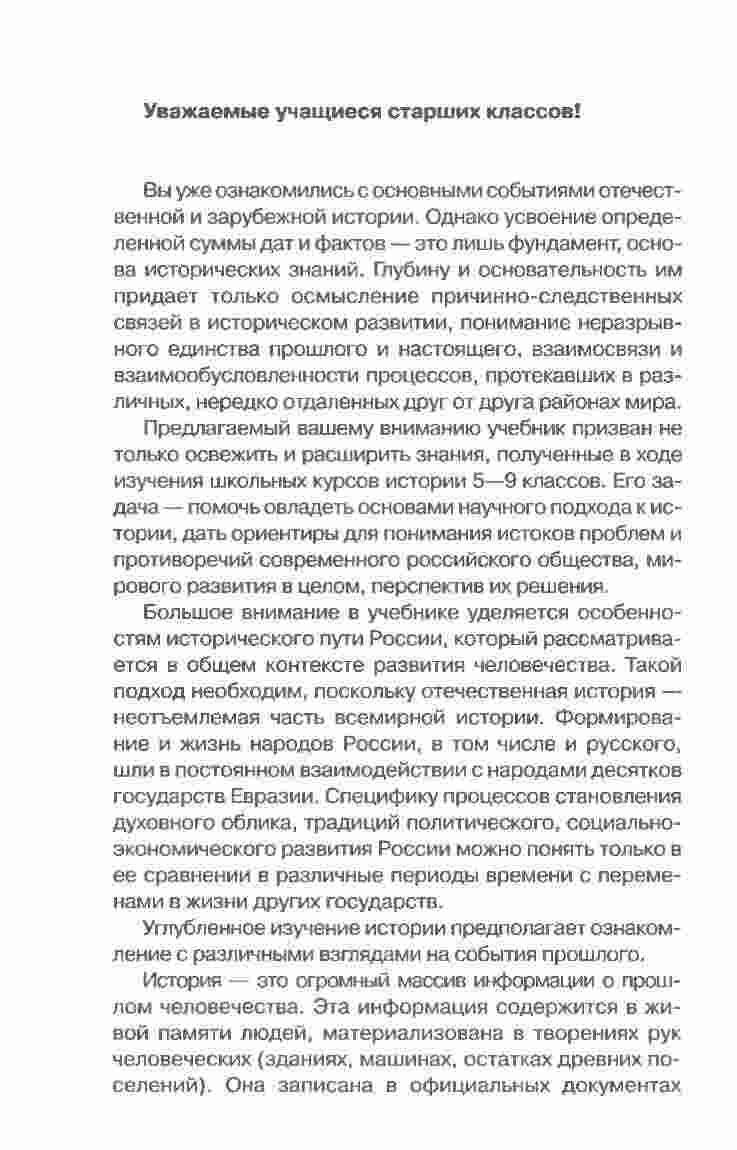 Уважаемые учащиеся старших классов!

Вы уже ознакомились с основными событиями отечественной и зарубежной истории. Однако усвоение определенной суммы дат и фактов — это лишь фундамент, основа исторических знаний. Глубину и основательность им придает только осмысление причинно-следственных связей в историческом развитии, понимание неразрывного единства прошлого и настоящего, взаимосвязи и взаимообусловленности процессов, протекавших в различных, нередко отдаленных друг от друга районах мира.

Предлагаемый вашему вниманию учебник призван не только освежить и расширить знания, полученные в ходе изучения школьных курсов истории 5—9 классов. Его задача — помочь овладеть основами научного подхода к истории, дать ориентиры для понимания истоков проблем и противоречий современного российского общества, мирового развития в целом, перспектив их решения.

Большое внимание в учебнике уделяется особенностям исторического пути России, который рассматривается в общем контексте развития человечества. Такой подход необходим, поскольку отечественная история — неотъемлемая часть всемирной истории. Формирование и жизнь народов России, в том числе и русского, шли в постоянном взаимодействии с народами десятков государств Евразии. Специфику процессов становления духовного облика, традиций политического, социально-экономического развития России можно понять только в ее сравнении в различные периоды времени с переменами в жизни других государств.

Углубленное изучение истории предполагает ознакомление с различными взглядами на события прошлого.

История — это огромный массив информации о прошлом человечества. Эта информация содержится в живой памяти людей, материализована в творениях рук человеческих (зданиях, машинах, остатках древних поселений). Она записана в официальных документах